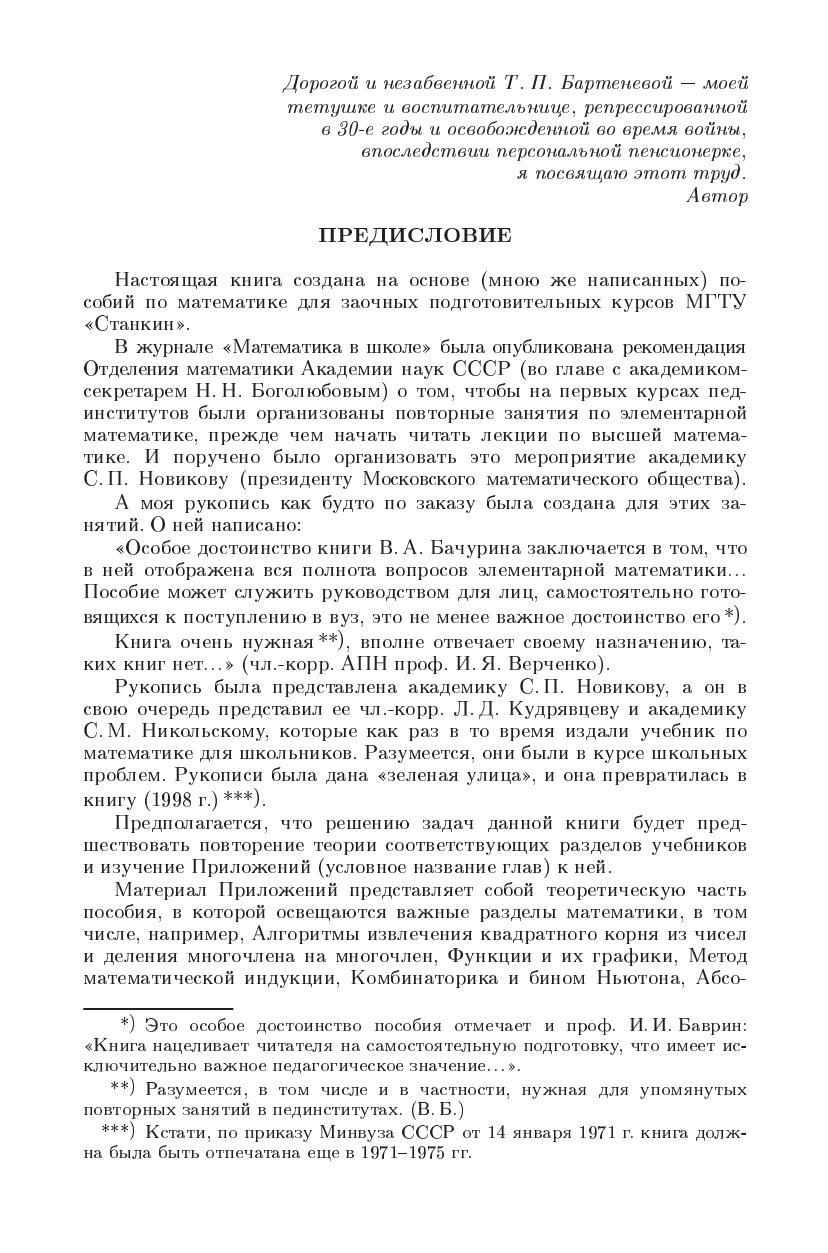 Дорогой и незабвенной Т. П. Бартеневой — моей тетушке и воспитательнице, репрессированной в 30-е годы и освобожденной во время войны, впоследствии персональной пенсионерке, я посвящаю этот труд.
Автор

ПРЕДИСЛОВИЕ

Настоящая книга создана на основе (мною же написанных) пособий по математике для заочных подготовительных курсов МГТУ «Станкин».

В журнале «Математика в школе» была опубликована рекомендация Отделения математики Академии наук СССР (во главе с академиком-секретарем Н. Н. Боголюбовым) о том, чтобы на первых курсах пединститутов были организованы повторные занятия по элементарной математике, прежде чем начать читать лекции по высшей математике. И поручено было организовать это мероприятие академику С. П. Новикову (президенту Московского математического общества).

А моя рукопись как будто по заказу была создана для этих занятий. О ней написано:

«Особое достоинство книги В. А. Бачурина заключается в том, что в ней отображена вся полнота вопросов элементарной математики... Пособие может служить руководством для лиц, самостоятельно готовящихся к поступлению в вуз, это не менее важное достоинство его *).

Книга очень нужная **), вполне отвечает своему назначению, таких книг нет...» (чл.-корр. АПН проф. И. Я. Верченко).

Рукопись была представлена академику С. П. Новикову, а он в свою очередь представил ее чл.-корр. Л. Д. Кудрявцеву и академику С. М. Никольскому, которые как раз в то время издали учебник по математике для школьников. Разумеется, они были в курсе школьных проблем. Рукописи была дана «зеленая улица», и она превратилась в книгу (1998 г.) ***).

Предполагается, что решению задач данной книги будет предшествовать повторение теории соответствующих разделов учебников и изучение Приложений (условное название глав) к ней.

Материал Приложений представляет собой теоретическую часть пособия, в которой освещаются важные разделы математики, в том числе, например, Алгоритмы извлечения квадратного корня из чисел и деления многочлена на многочлен, Функции и их графики, Метод математической индукции, Комбинаторика и бином Ньютона, Абсо-

*) Это особое достоинство пособия отмечает и проф. И. И. Баврин: «Книга нацеливает читателя на самостоятельную подготовку, что имеет исключительно важное педагогическое значение...».

**) Разумеется, в том числе и в частности, нужная для упомянутых повторных занятий в пединститутах. (В. Б.)

***) Кстати, по приказу Минвуза СССР от 14 января 1971 г. книга должна была быть отпечатана еще в 1971–1975 гг.